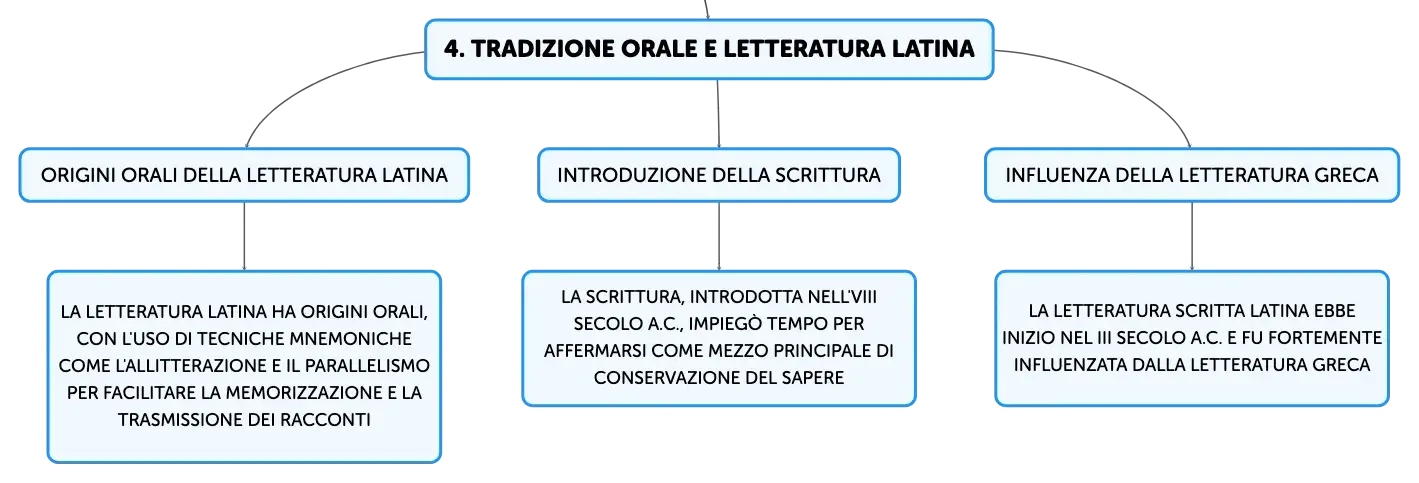 4. TRADIZIONE ORALE E LETTERATURA LATINA

ORIGINI ORALI DELLA LETTERATURA LATINA

LA LETTERATURA LATINA HA ORIGINI ORALI, CON L'USO DI TECNICHE MNEMONICHE COME L'ALLITTERAZIONE E IL PARALLELISMO PER FACILITARE LA MEMORIZZAZIONE E LA TRASMISSIONE DEI RACCONTI

INTRODUZIONE DELLA SCRITTURA

LA SCRITTURA, INTRODOTTA NELL'VIII SECOLO A.C., IMPIEGÒ TEMPO PER AFFERMARSI COME MEZZO PRINCIPALE DI CONSERVAZIONE DEL SAPERE

INFLUENZA DELLA LETTERATURA GRECA

LA LETTERATURA SCRITTA LATINA EBBE INIZIO NEL III SECOLO A.C. E FU FORTEMENTE INFLUENZATA DALLA LETTERATURA GRECA